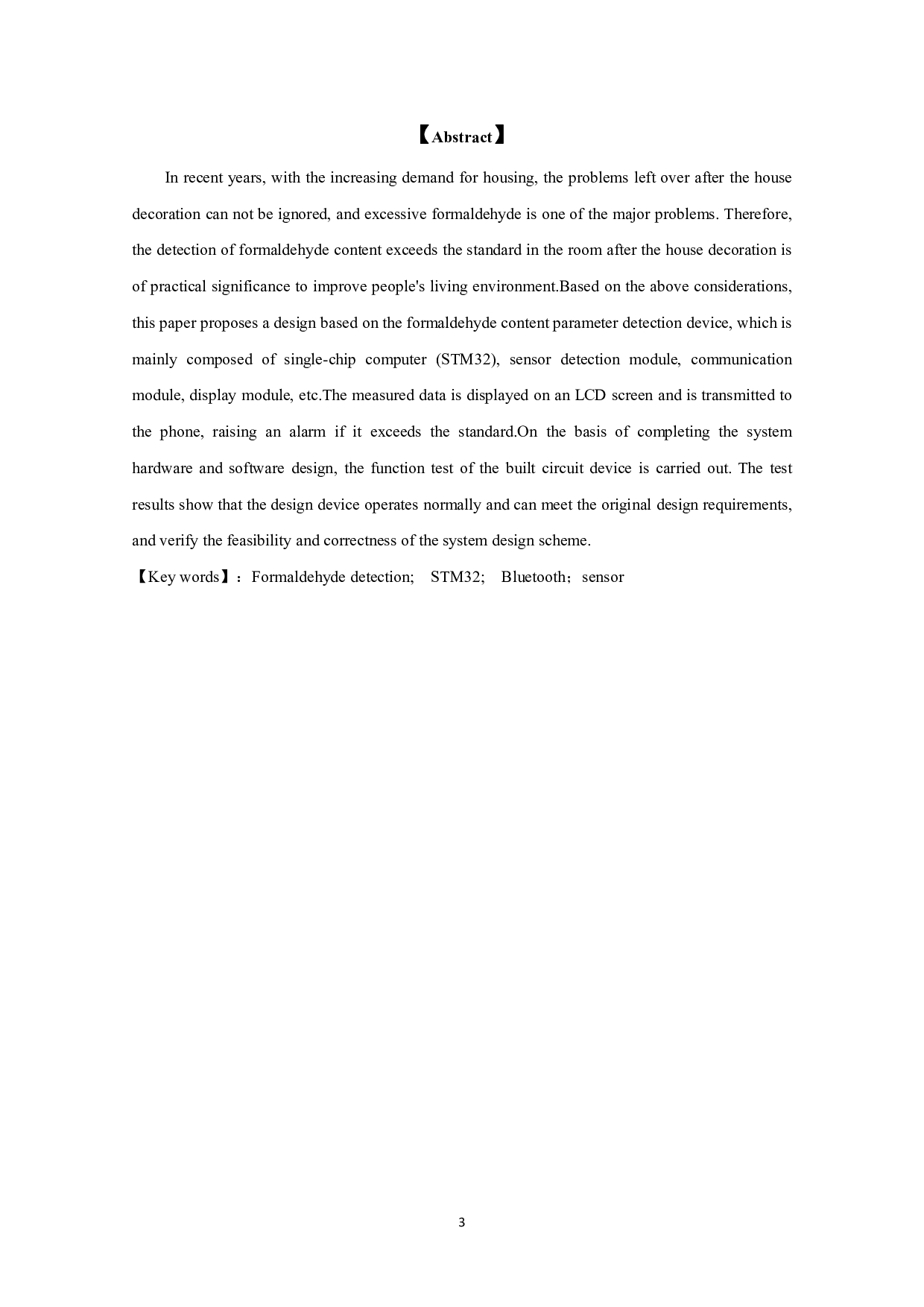 【Abstract】

In recent years, with the increasing demand for housing, the problems left over after the house decoration can not be ignored, and excessive formaldehyde is one of the major problems. Therefore, the detection of formaldehyde content exceeds the standard in the room after the house decoration is of practical significance to improve people's living environment.Based on the above considerations, this paper proposes a design based on the formaldehyde content parameter detection device, which is mainly composed of single-chip computer (STM32), sensor detection module, communication module, display module, etc.The measured data is displayed on an LCD screen and is transmitted to the phone, raising an alarm if it exceeds the standard.On the basis of completing the system hardware and software design, the function test of the built circuit device is carried out. The test results show that the design device operates normally and can meet the original design requirements, and verify the feasibility and correctness of the system design scheme.

【Key words】：Formaldehyde detection; STM32; Bluetooth；sensor

3